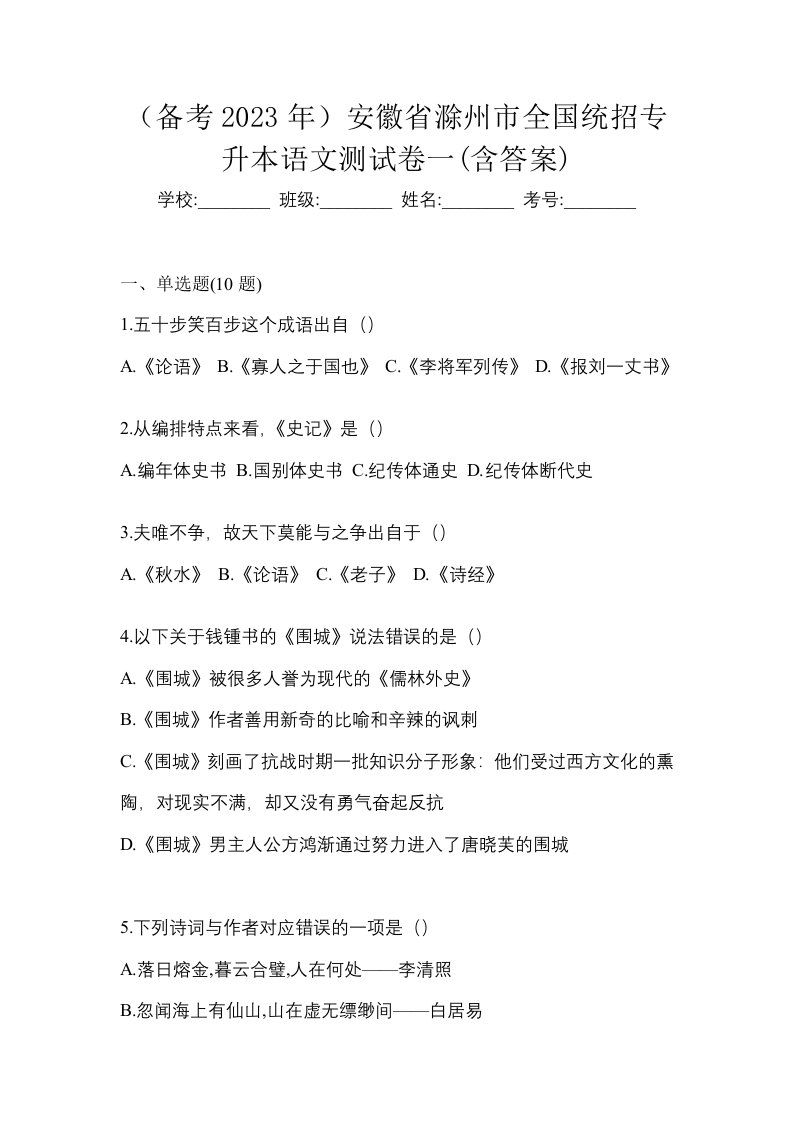 （备考 2023 年）安徽省滁州市全国统招专升本语文测试卷一(含答案)

学校:________ 班级:________ 姓名:________ 考号:________

一、单选题(10 题)

1.五十步笑百步这个成语出自（）

A.《论语》 B.《寡人之于国也》 C.《李将军列传》 D.《报刘一丈书》

2.从编排特点来看,《史记》是（）

A.编年体史书 B.国别体史书 C.纪传体通史 D.纪传体断代史

3.夫唯不争，故天下莫能与之争出自于（）

A.《秋水》 B.《论语》 C.《老子》 D.《诗经》

4.以下关于钱锺书的《围城》说法错误的是（）

A.《围城》被很多人誉为现代的《儒林外史》

B.《围城》作者善用新奇的比喻和辛辣的讽刺

C.《围城》刻画了抗战时期一批知识分子形象：他们受过西方文化的熏陶，对现实不满，却又没有勇气奋起反抗

D.《围城》男主人公方鸿渐通过努力进入了唐晓芙的围城

5.下列诗词与作者对应错误的一项是（）

A.落日熔金,暮云合璧,人在何处——李清照

B.忽闻海上有仙山,山在虚无缥缈间——白居易